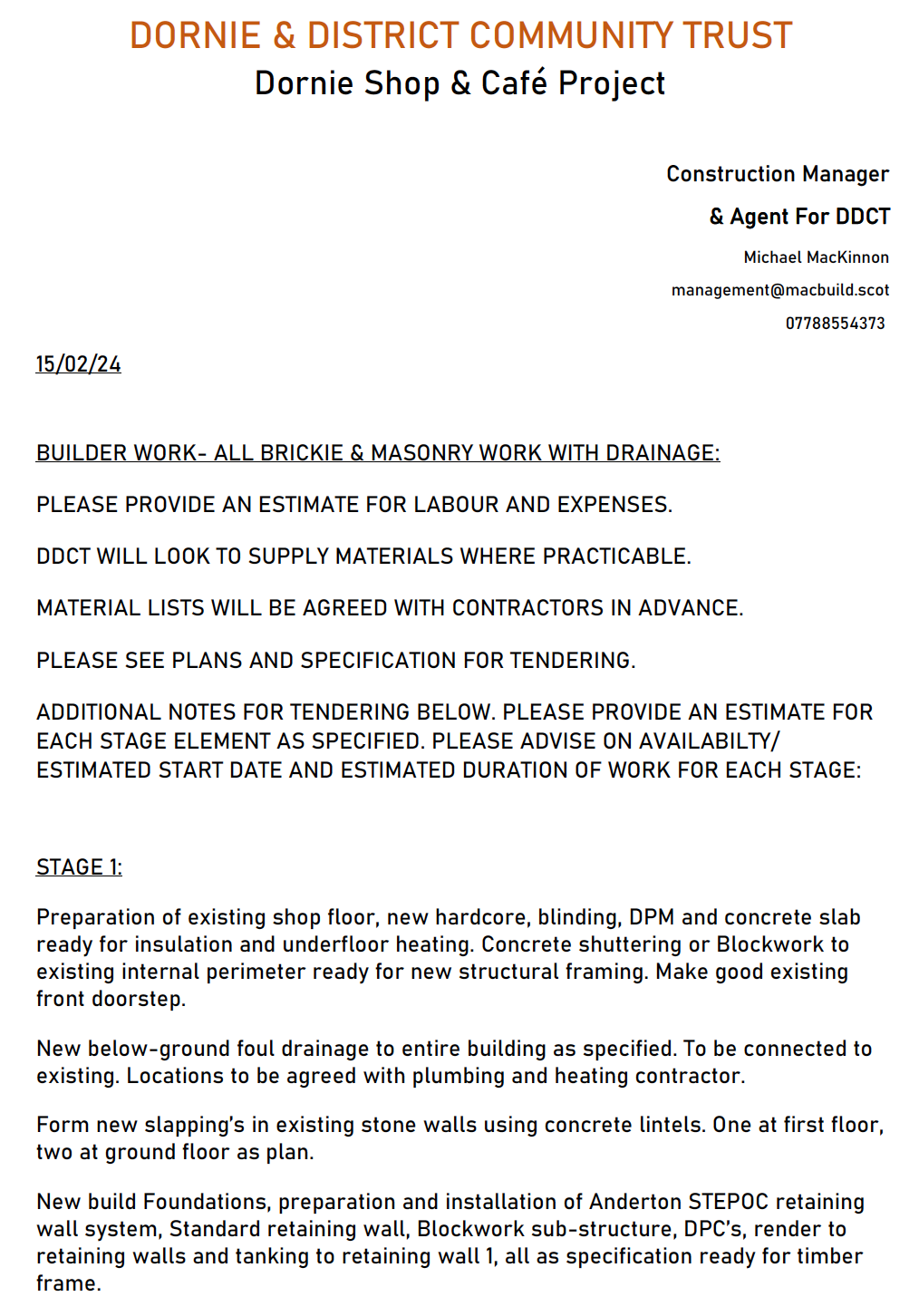 DORNIE & DISTRICT COMMUNITY TRUST
Dornie Shop & Café Project

Construction Manager
& Agent For DDCT
Michael MacKinnon
management@macbuild.scot
07788554373

15/02/24

BUILDER WORK- ALL BRICKIE & MASONRY WORK WITH DRAINAGE:

PLEASE PROVIDE AN ESTIMATE FOR LABOUR AND EXPENSES.

DDCT WILL LOOK TO SUPPLY MATERIALS WHERE PRACTICABLE.

MATERIAL LISTS WILL BE AGREED WITH CONTRACTORS IN ADVANCE.

PLEASE SEE PLANS AND SPECIFICATION FOR TENDERING.

ADDITIONAL NOTES FOR TENDERING BELOW. PLEASE PROVIDE AN ESTIMATE FOR EACH STAGE ELEMENT AS SPECIFIED. PLEASE ADVISE ON AVAILABILTY/ ESTIMATED START DATE AND ESTIMATED DURATION OF WORK FOR EACH STAGE:

STAGE 1:

Preparation of existing shop floor, new hardcore, blinding, DPM and concrete slab ready for insulation and underfloor heating. Concrete shuttering or Blockwork to existing internal perimeter ready for new structural framing. Make good existing front doorstep.

New below-ground foul drainage to entire building as specified. To be connected to existing. Locations to be agreed with plumbing and heating contractor.

Form new slapping's in existing stone walls using concrete lintels. One at first floor, two at ground floor as plan.

New build Foundations, preparation and installation of Anderton STEPOC retaining wall system, Standard retaining wall, Blockwork sub-structure, DPC's, render to retaining walls and tanking to retaining wall 1, all as specification ready for timber frame.